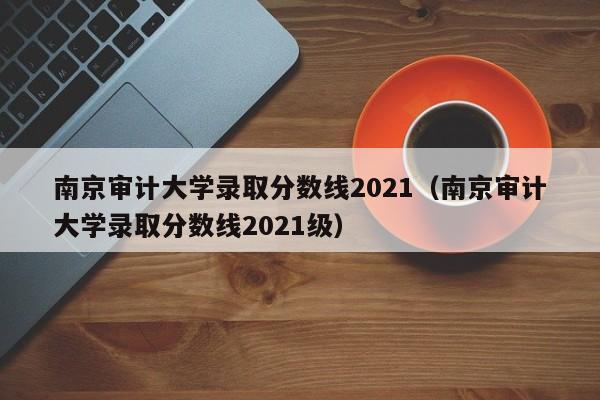 南京审计大学录取分数线2021（南京审计大学录取分数线2021级）